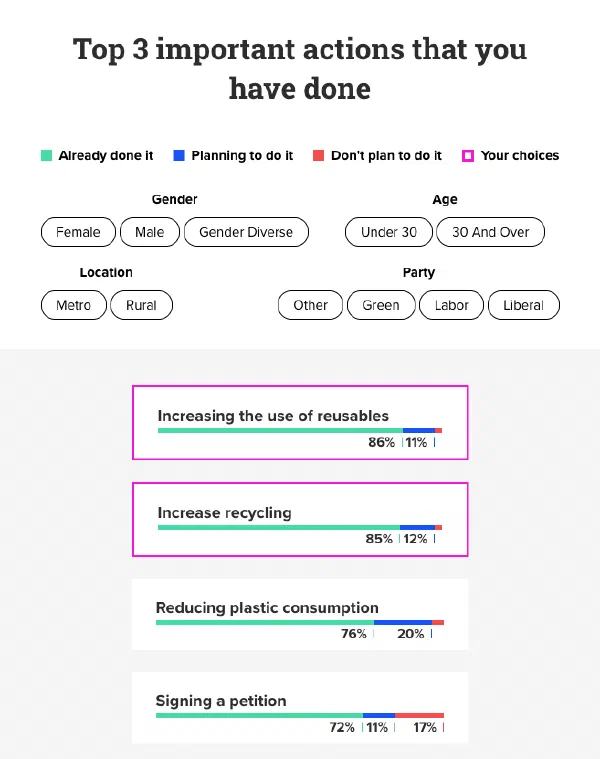 Top 3 important actions that you have done

Already done it
Planning to do it
Don't plan to do it
Your choices

Gender
Female
Male
Gender Diverse

Age
Under 30
30 And Over

Location
Metro
Rural

Party
Other
Green
Labor
Liberal

Increasing the use of reusables
86% 11%

Increase recycling
85% 12%

Reducing plastic consumption
76% 20%

Signing a petition
72% 11% 17%